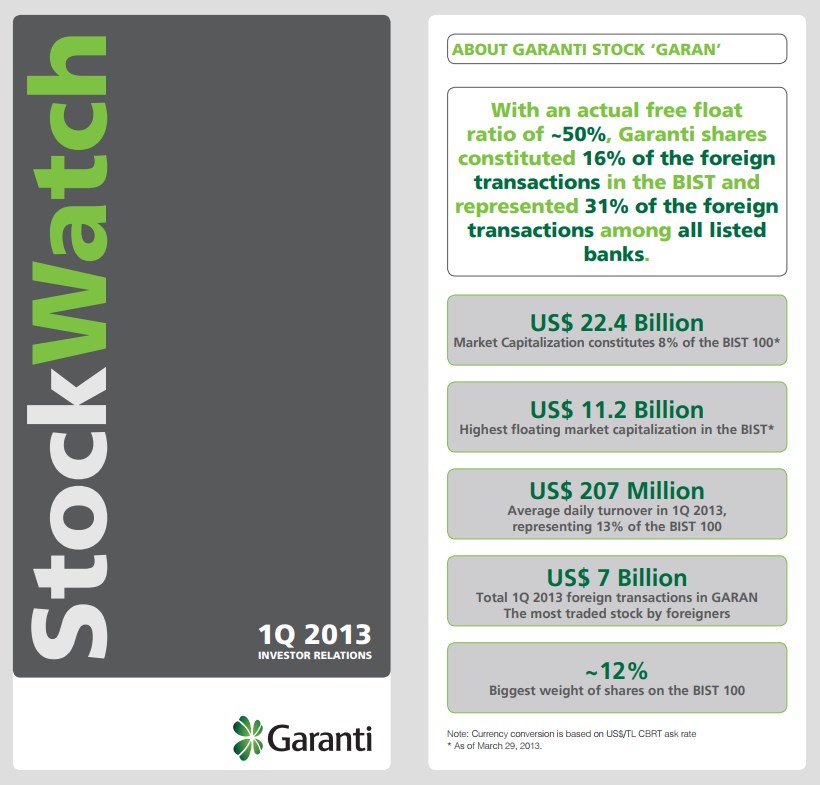 StockWatch

1Q 2013
INVESTOR RELATIONS

Garanti

ABOUT GARANTI STOCK 'GARAN'

With an actual free float ratio of ~50%, Garanti shares constituted 16% of the foreign transactions in the BIST and represented 31% of the foreign transactions among all listed banks.

US$ 22.4 Billion
Market Capitalization constitutes 8% of the BIST 100*

US$ 11.2 Billion
Highest floating market capitalization in the BIST*

US$ 207 Million
Average daily turnover in 1Q 2013, representing 13% of the BIST 100

US$ 7 Billion
Total 1Q 2013 foreign transactions in GARAN
The most traded stock by foreigners

~12%
Biggest weight of shares on the BIST 100

Note: Currency conversion is based on US$/TL CBRT ask rate
* As of March 29, 2013.